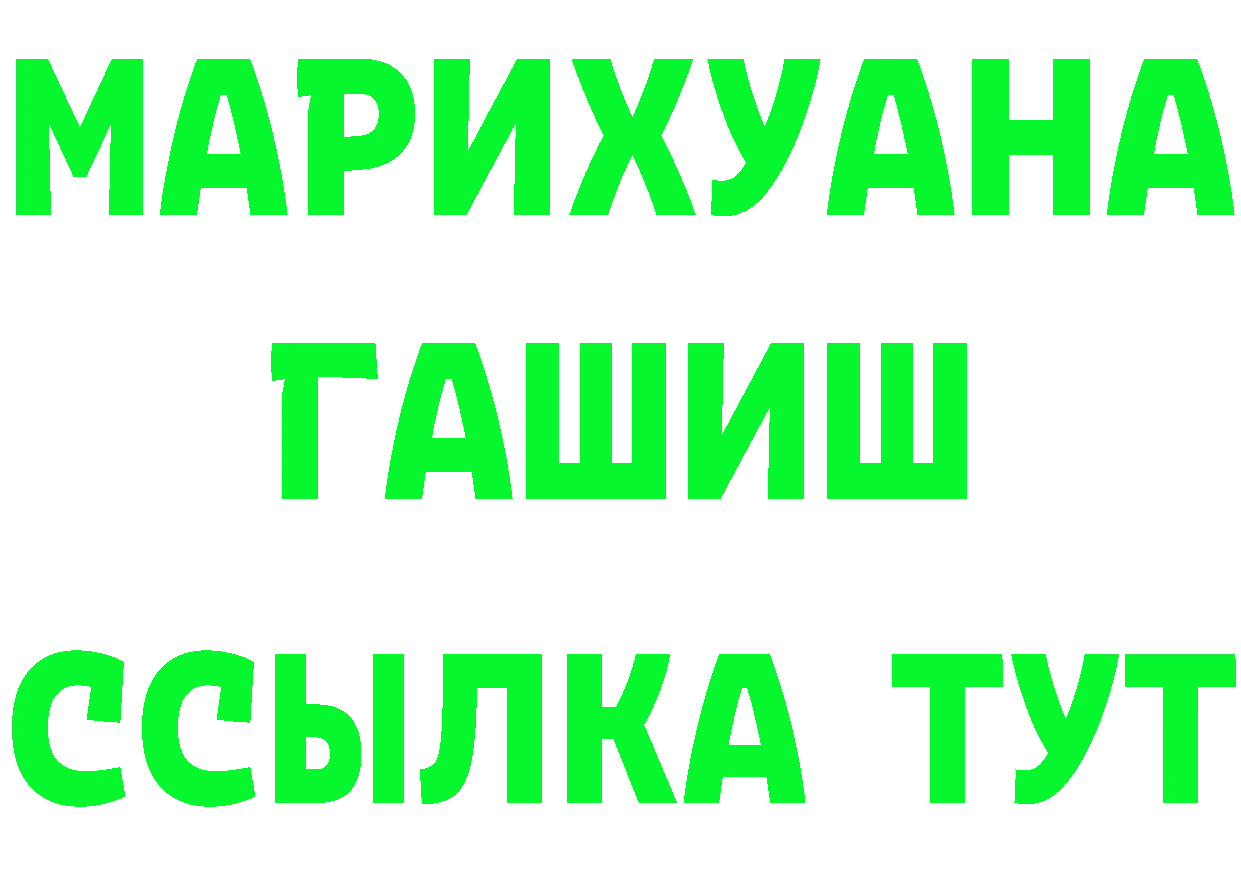 МАРИХУАНА
ГАШИШ
ССЫЛКА ТУТ